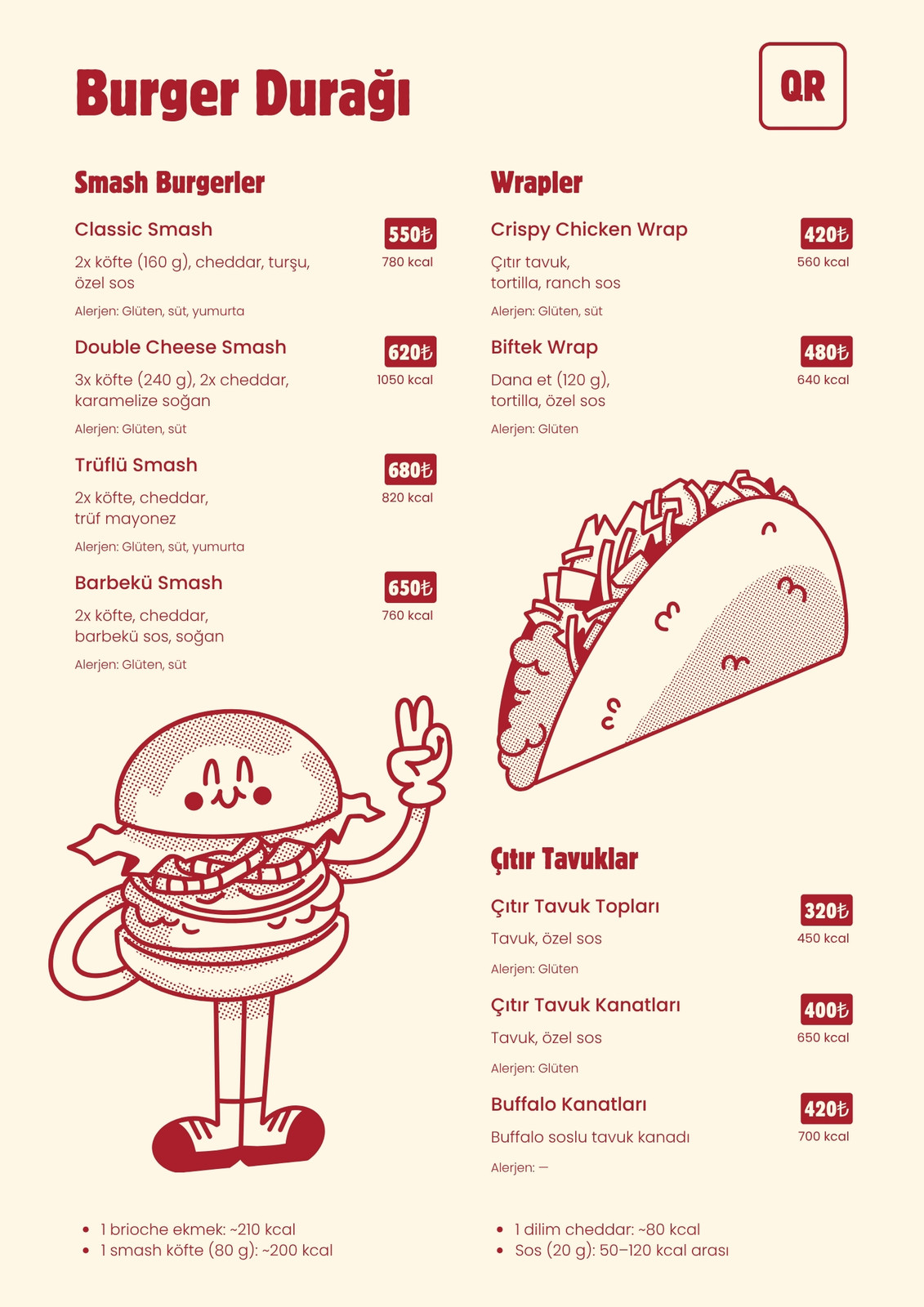 Burger Durağı

QR

Smash Burgerler

Classic Smash
550₺
780 kcal
2x köfte (160 g), cheddar, turşu, özel sos
Alerjen: Glüten, süt, yumurta

Double Cheese Smash
620₺
1050 kcal
3x köfte (240 g), 2x cheddar, karamelize soğan
Alerjen: Glüten, süt

Trüflü Smash
680₺
820 kcal
2x köfte, cheddar, trüf mayonez
Alerjen: Glüten, süt, yumurta

Barbekü Smash
650₺
760 kcal
2x köfte, cheddar, barbekü sos, soğan
Alerjen: Glüten, süt

Wrapler

Crispy Chicken Wrap
420₺
560 kcal
Çıtır tavuk, tortilla, ranch sos
Alerjen: Glüten, süt

Biftek Wrap
480₺
640 kcal
Dana et (120 g), tortilla, özel sos
Alerjen: Glüten

Çıtır Tavuklar

Çıtır Tavuk Topları
320₺
450 kcal
Tavuk, özel sos
Alerjen: Glüten

Çıtır Tavuk Kanatları
400₺
650 kcal
Tavuk, özel sos
Alerjen: Glüten

Buffalo Kanatları
420₺
700 kcal
Buffalo soslu tavuk kanadı
Alerjen: —

• 1 brioche ekmek: ~210 kcal
• 1 smash köfte (80 g): ~200 kcal

• 1 dilim cheddar: ~80 kcal
• Sos (20 g): 50–120 kcal arası